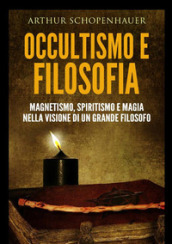 ARTHUR SCHOPENHAUER

OCCULTISMO E FILOSOFIA

MAGNETISMO, SPIRITISMO E MAGIA NELLA VISIONE DI UN GRANDE FILOSOFO